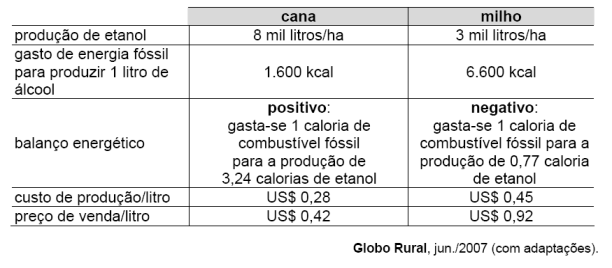 | | cana | milho |
|---|---|---|
| produção de etanol | 8 mil litros/ha | 3 mil litros/ha |
| gasto de energia fóssil para produzir 1 litro de álcool | 1.600 kcal | 6.600 kcal |
| balanço energético | positivo: gasta-se 1 caloria de combustível fóssil para a produção de 3,24 calorias de etanol | negativo: gasta-se 1 caloria de combustível fóssil para a produção de 0,77 caloria de etanol |
| custo de produção/litro | US$ 0,28 | US$ 0,45 |
| preço de venda/litro | US$ 0,42 | US$ 0,92 |

Globo Rural, jun./2007 (com adaptações).